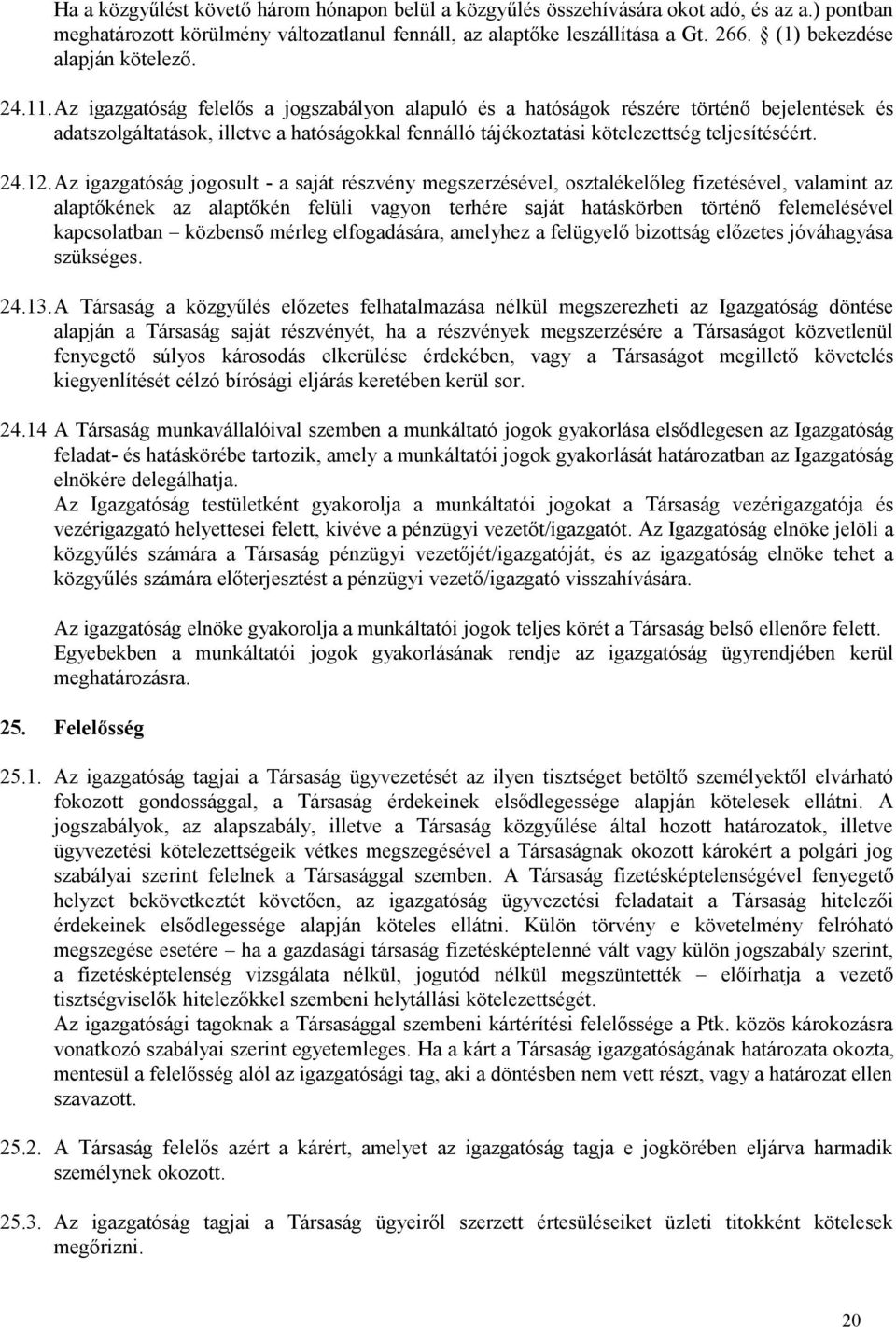 Ha a közgyűlést követő három hónapon belül a közgyűlés összehívására okot adó, és az a.) pontban meghatározott körülmény változatlanul fennáll, az alaptőke leszállítása a Gt. 266. § (1) bekezdése alapján kötelező.

24.11. Az igazgatóság felelős a jogszabályon alapuló és a hatóságok részére történő bejelentések és adatszolgáltatások, illetve a hatóságokkal fennálló tájékoztatási kötelezettség teljesítéséért.

24.12. Az igazgatóság jogosult - a saját részvény megszerzésével, osztalékelőleg fizetésével, valamint az alaptőkének az alaptőkén felüli vagyon terhére saját hatáskörben történő felemelésével kapcsolatban – közbenső mérleg elfogadására, amelyhez a felügyelő bizottság előzetes jóváhagyása szükséges.

24.13. A Társaság a közgyűlés előzetes felhatalmazása nélkül megszerezheti az Igazgatóság döntése alapján a Társaság saját részvényét, ha a részvények megszerzésére a Társaságot közvetlenül fenyegető súlyos károsodás elkerülése érdekében, vagy a Társaságot megillető követelés kiegyenlítését célzó bírósági eljárás keretében kerül sor.

24.14 A Társaság munkavállalóival szemben a munkáltató jogok gyakorlása elsődlegesen az Igazgatóság feladat- és hatáskörébe tartozik, amely a munkáltatói jogok gyakorlását határozatban az Igazgatóság elnökére delegálhatja.
Az Igazgatóság testületként gyakorolja a munkáltatói jogokat a Társaság vezérigazgatója és vezérigazgató helyettesei felett, kivéve a pénzügyi vezetőt/igazgatót. Az Igazgatóság elnöke jelöli a közgyűlés számára a Társaság pénzügyi vezetőjét/igazgatóját, és az igazgatóság elnöke tehet a közgyűlés számára előterjesztést a pénzügyi vezető/igazgató visszahívására.

Az igazgatóság elnöke gyakorolja a munkáltatói jogok teljes körét a Társaság belső ellenőre felett. Egyebekben a munkáltatói jogok gyakorlásának rendje az igazgatóság ügyrendjében kerül meghatározásra.

25. Felelősség

25.1. Az igazgatóság tagjai a Társaság ügyvezetését az ilyen tisztséget betöltő személyektől elvárható fokozott gondossággal, a Társaság érdekeinek elsődlegessége alapján kötelesek ellátni. A jogszabályok, az alapszabály, illetve a Társaság közgyűlése által hozott határozatok, illetve ügyvezetési kötelezettségeik vétkes megszegésével a Társaságnak okozott károkért a polgári jog szabályai szerint felelnek a Társasággal szemben. A Társaság fizetésképtelenségével fenyegető helyzet bekövetkeztét követően, az igazgatóság ügyvezetési feladatait a Társaság hitelezői érdekeinek elsődlegessége alapján köteles ellátni. Külön törvény e követelmény felróható megszegése esetére – ha a gazdasági társaság fizetésképtelenné vált vagy külön jogszabály szerint, a fizetésképtelenség vizsgálata nélkül, jogutód nélkül megszüntették – előírhatja a vezető tisztségviselők hitelezőkkel szembeni helytállási kötelezettségét.
Az igazgatósági tagoknak a Társasággal szembeni kártérítési felelőssége a Ptk. közös károkozásra vonatkozó szabályai szerint egyetemleges. Ha a kárt a Társaság igazgatóságának határozata okozta, mentesül a felelősség alól az igazgatósági tag, aki a döntésben nem vett részt, vagy a határozat ellen szavazott.

25.2. A Társaság felelős azért a kárért, amelyet az igazgatóság tagja e jogkörében eljárva harmadik személynek okozott.

25.3. Az igazgatóság tagjai a Társaság ügyeiről szerzett értesüléseiket üzleti titokként kötelesek megőrizni.

20